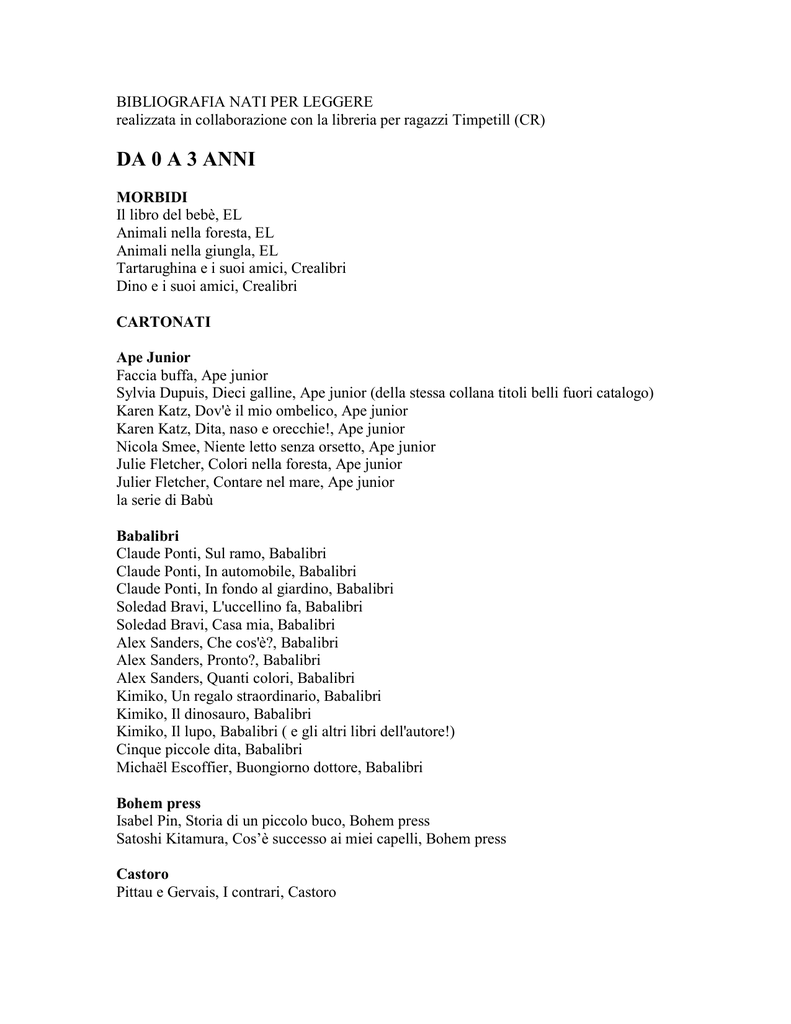 BIBLIOGRAFIA NATI PER LEGGERE
realizzata in collaborazione con la libreria per ragazzi Timpetill (CR)

DA 0 A 3 ANNI

MORBIDI
Il libro del bebè, EL
Animali nella foresta, EL
Animali nella giungla, EL
Tartarughina e i suoi amici, Crealibri
Dino e i suoi amici, Crealibri

CARTONATI

Ape Junior
Faccia buffa, Ape junior
Sylvia Dupuis, Dieci galline, Ape junior (della stessa collana titoli belli fuori catalogo)
Karen Katz, Dov'è il mio ombelico, Ape junior
Karen Katz, Dita, naso e orecchie!, Ape junior
Nicola Smee, Niente letto senza orsetto, Ape junior
Julie Fletcher, Colori nella foresta, Ape junior
Julier Fletcher, Contare nel mare, Ape junior
la serie di Babù

Babalibri
Claude Ponti, Sul ramo, Babalibri
Claude Ponti, In automobile, Babalibri
Claude Ponti, In fondo al giardino, Babalibri
Soledad Bravi, L'uccellino fa, Babalibri
Soledad Bravi, Casa mia, Babalibri
Alex Sanders, Che cos'è?, Babalibri
Alex Sanders, Pronto?, Babalibri
Alex Sanders, Quanti colori, Babalibri
Kimiko, Un regalo straordinario, Babalibri
Kimiko, Il dinosauro, Babalibri
Kimiko, Il lupo, Babalibri ( e gli altri libri dell'autore!)
Cinque piccole dita, Babalibri
Michaël Escoffier, Buongiorno dottore, Babalibri

Bohem press
Isabel Pin, Storia di un piccolo buco, Bohem press
Satoshi Kitamura, Cos'è successo ai miei capelli, Bohem press

Castoro
Pittau e Gervais, I contrari, Castoro